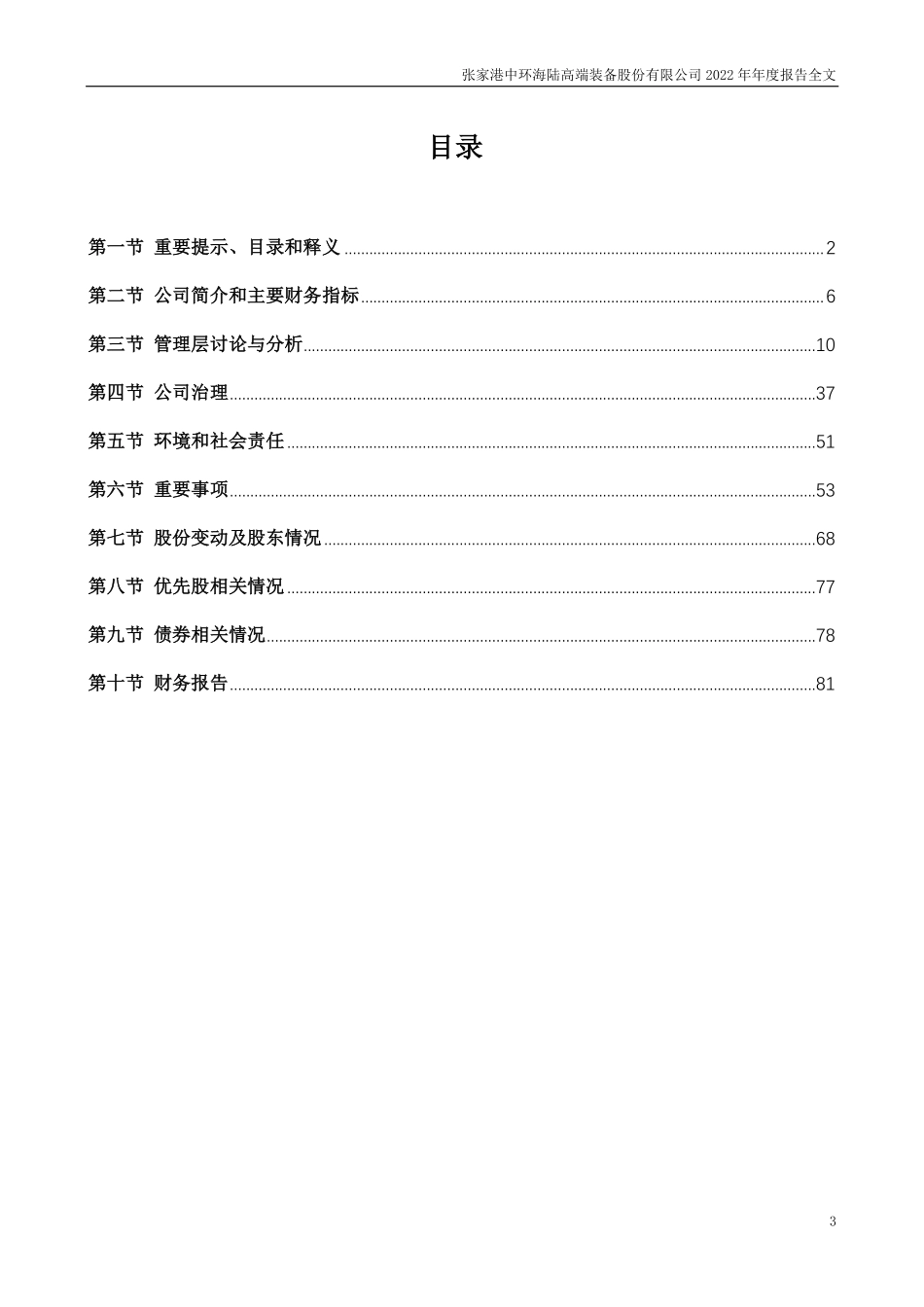 张家港中环海陆高端装备股份有限公司 2022 年年度报告全文

目录

第一节 重要提示、目录和释义 ........ 2

第二节 公司简介和主要财务指标 ........ 6

第三节 管理层讨论与分析 ........ 10

第四节 公司治理 ........ 37

第五节 环境和社会责任 ........ 51

第六节 重要事项 ........ 53

第七节 股份变动及股东情况 ........ 68

第八节 优先股相关情况 ........ 77

第九节 债券相关情况 ........ 78

第十节 财务报告 ........ 81

3